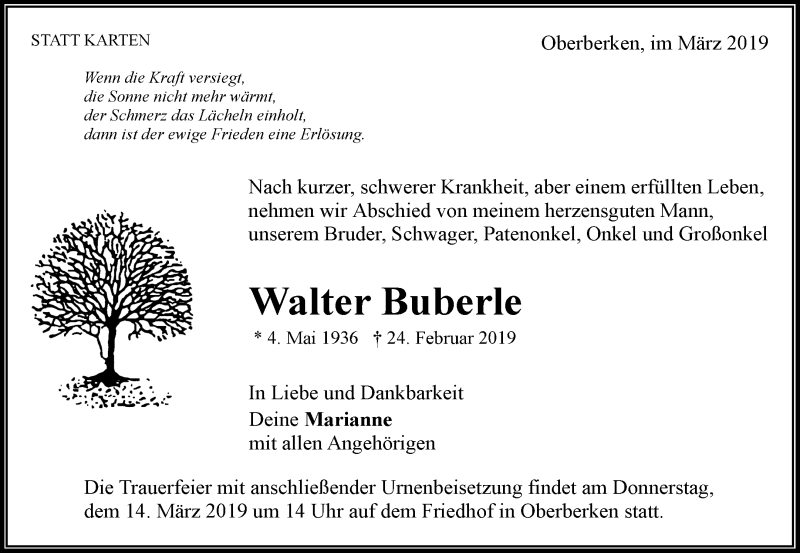 STATT KARTEN

Oberberken, im März 2019

Wenn die Kraft versiegt,
die Sonne nicht mehr wärmt,
der Schmerz das Lächeln einholt,
dann ist der ewige Frieden eine Erlösung.

Nach kurzer, schwerer Krankheit, aber einem erfüllten Leben, nehmen wir Abschied von meinem herzensguten Mann, unserem Bruder, Schwager, Patenonkel, Onkel und Großonkel

Walter Buberle

* 4. Mai 1936 † 24. Februar 2019

In Liebe und Dankbarkeit
Deine Marianne
mit allen Angehörigen

Die Trauerfeier mit anschließender Urnenbeisetzung findet am Donnerstag, dem 14. März 2019 um 14 Uhr auf dem Friedhof in Oberberken statt.